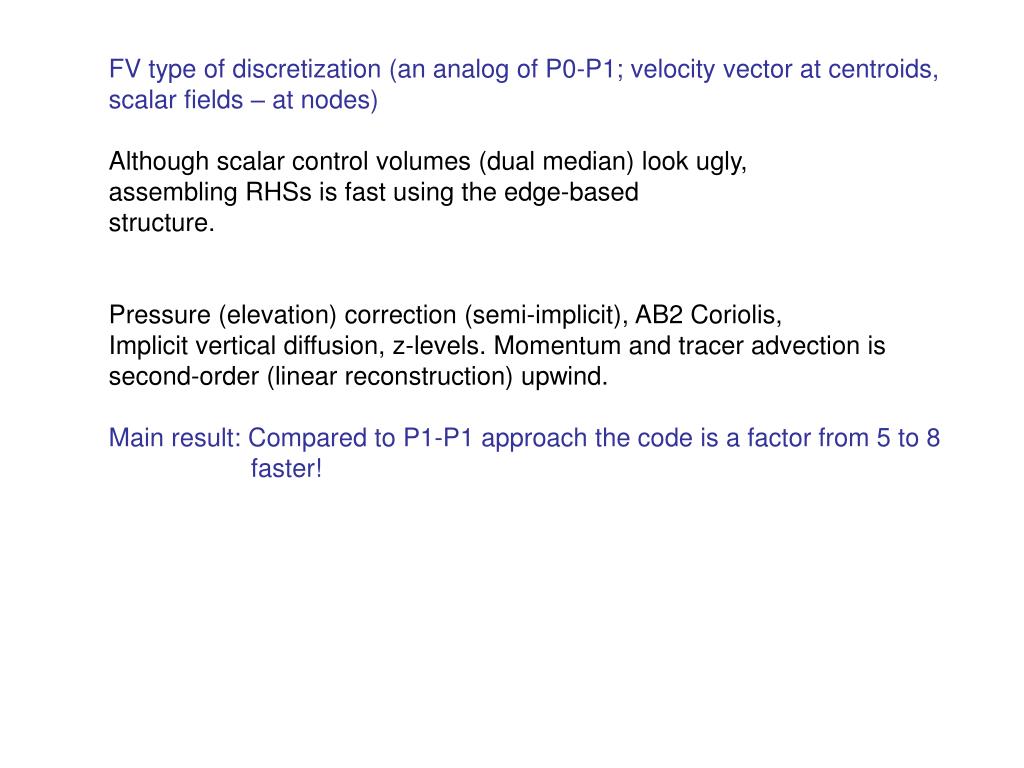 FV type of discretization (an analog of P0-P1; velocity vector at centroids, scalar fields – at nodes)

Although scalar control volumes (dual median) look ugly, assembling RHSs is fast using the edge-based structure.

Pressure (elevation) correction (semi-implicit), AB2 Coriolis, Implicit vertical diffusion, z-levels. Momentum and tracer advection is second-order (linear reconstruction) upwind.

Main result: Compared to P1-P1 approach the code is a factor from 5 to 8 faster!